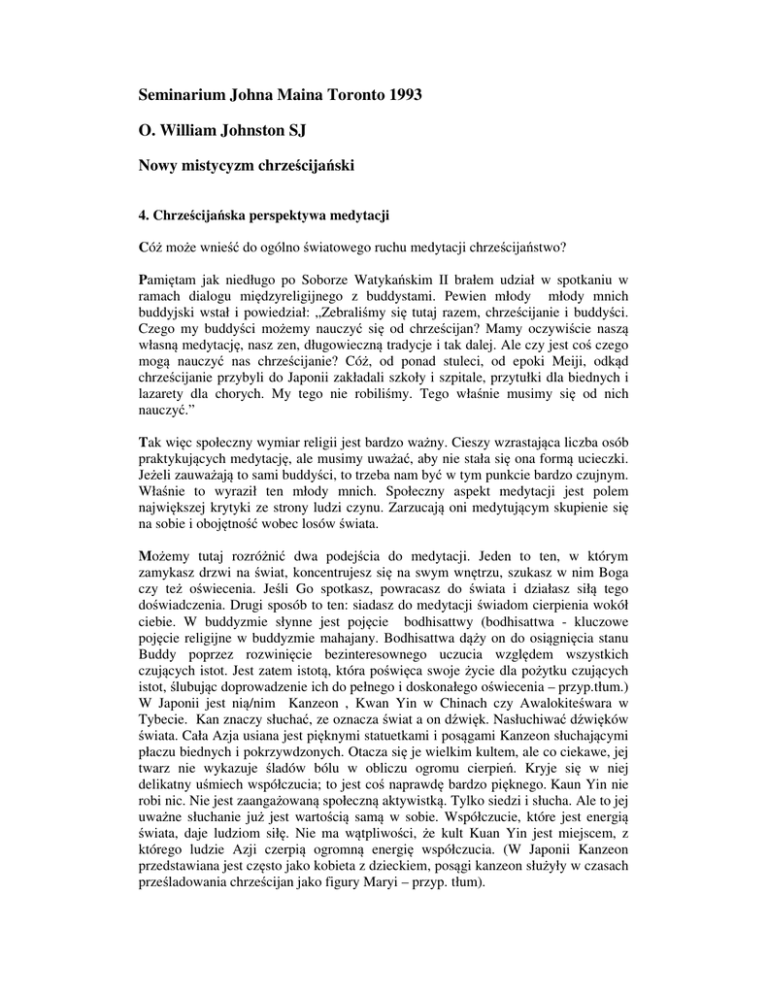 Seminarium Johna Maina Toronto 1993

O. William Johnston SJ

Nowy mistycyzm chrześcijański

4. Chrześcijańska perspektywa medytacji

Cóż może wnieść do ogólno światowego ruchu medytacji chrześcijaństwo?

Pamiętam jak niedługo po Soborze Watykańskim II brałem udział w spotkaniu w ramach dialogu międzyreligijnego z buddystami. Pewien młody młody mnich buddyjski wstał i powiedział: „Zebraliśmy się tutaj razem, chrześcijanie i buddyści. Czego my buddyści możemy nauczyć się od chrześcijan? Mamy oczywiście naszą własną medytację, nasz zen, długowieczną tradycje i tak dalej. Ale czy jest coś czego mogą nauczyć nas chrześcijanie? Cóż, od ponad stuleci, od epoki Meiji, odkąd chrześcijanie przybyli do Japonii zakładali szkoły i szpitale, przytułki dla biednych i lazarety dla chorych. My tego nie robiliśmy. Tego właśnie musimy się od nich nauczyć.”

Tak więc społeczny wymiar religii jest bardzo ważny. Cieszy wzrastająca liczba osób praktykujących medytację, ale musimy uważać, aby nie stała się ona formą ucieczki. Jeżeli zauważają to sami buddyści, to trzeba nam być w tym punkcie bardzo czujnym. Właśnie to wyraził ten młody mnich. Społeczny aspekt medytacji jest polem największej krytyki ze strony ludzi czynu. Zarzucają oni medytującym skupienie się na sobie i obojętność wobec losów świata.

Możemy tutaj rozróżnić dwa podejścia do medytacji. Jeden to ten, w którym zamykasz drzwi na świat, koncentrujesz się na swym wnętrzu, szukasz w nim Boga czy też oświecenia. Jeśli Go spotkasz, powracasz do świata i działasz siłą tego doświadczenia. Drugi sposób to ten: siadasz do medytacji świadom cierpienia wokół ciebie. W buddyzmie słynne jest pojęcie bodhisattwy (bodhisattwa - kluczowe pojęcie religijne w buddyzmie mahajany. Bodhisattwa dąży on do osiągnięcia stanu Buddy poprzez rozwinięcie bezinteresownego uczucia względem wszystkich czujących istot. Jest zatem istotą, która poświęca swoje życie dla pożytku czujących istot, ślubując doprowadzenie ich do pełnego i doskonałego oświecenia – przyp.tłum.) W Japonii jest nią/nim Kanzeon , Kwan Yin w Chinach czy Awalokiteśwara w Tybecie. Kan znaczy słuchać, ze oznacza świat a on dźwięk. Nasłuchiwać dźwięków świata. Cała Azja usiana jest pięknymi statuetkami i posągami Kanzeon słuchającymi płaczu biednych i pokrzywdzonych. Otacza się je wielkim kultem, ale co ciekawe, jej twarz nie wykazuje śladów bólu w obliczu ogromu cierpień. Kryje się w niej delikatny uśmiech współczucia; to jest coś naprawdę bardzo pięknego. Kaun Yin nie robi nic. Nie jest zaangażowaną społeczną aktywistką. Tylko siedzi i słucha. Ale to jej uważne słuchanie już jest wartością samą w sobie. Współczucie, które jest energią świata, daje ludziom siłę. Nie ma wątpliwości, że kult Kuan Yin jest miejscem, z którego ludzie Azji czerpią ogromną energię współczucia. (W Japonii Kanzeon przedstawiana jest często jako kobieta z dzieckiem, posągi kanzeon służyły w czasach prześladowania chrześcijan jako figury Maryi – przyp. tłum).